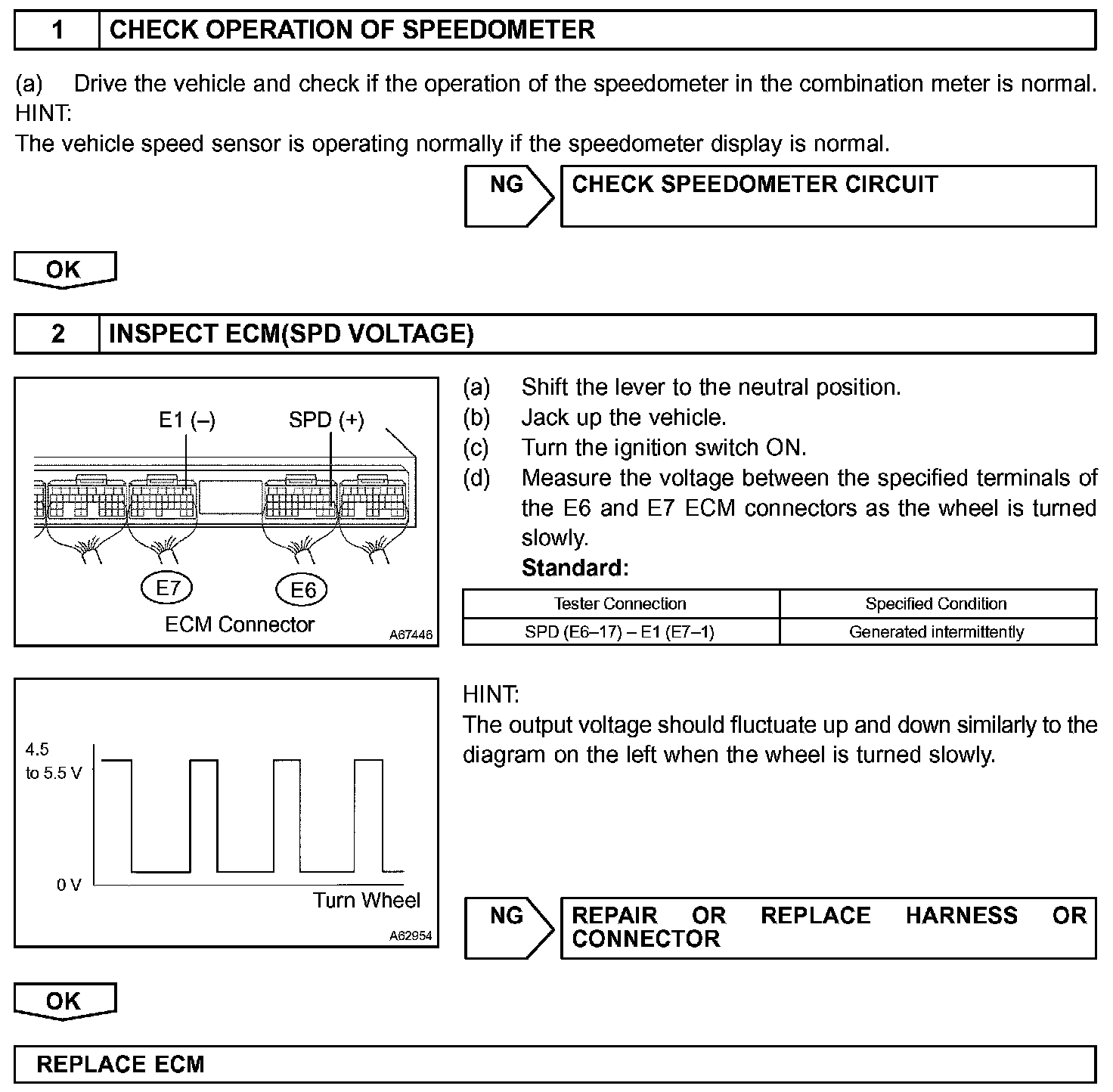 1 CHECK OPERATION OF SPEEDOMETER

(a) Drive the vehicle and check if the operation of the speedometer in the combination meter is normal.
HINT:
The vehicle speed sensor is operating normally if the speedometer display is normal.

NG CHECK SPEEDOMETER CIRCUIT

OK

2 INSPECT ECM(SPD VOLTAGE)

E1 (–) SPD (+)

E7 E6

ECM Connector A67446

(a) Shift the lever to the neutral position.
(b) Jack up the vehicle.
(c) Turn the ignition switch ON.
(d) Measure the voltage between the specified terminals of the E6 and E7 ECM connectors as the wheel is turned slowly.

Standard:

| Tester Connection | Specified Condition |
|---|---|
| SPD (E6–17) – E1 (E7–1) | Generated intermittently |

4.5 to 5.5 V

0 V

Turn Wheel

A62954

HINT:
The output voltage should fluctuate up and down similarly to the diagram on the left when the wheel is turned slowly.

NG REPAIR OR REPLACE HARNESS OR CONNECTOR

OK

REPLACE ECM